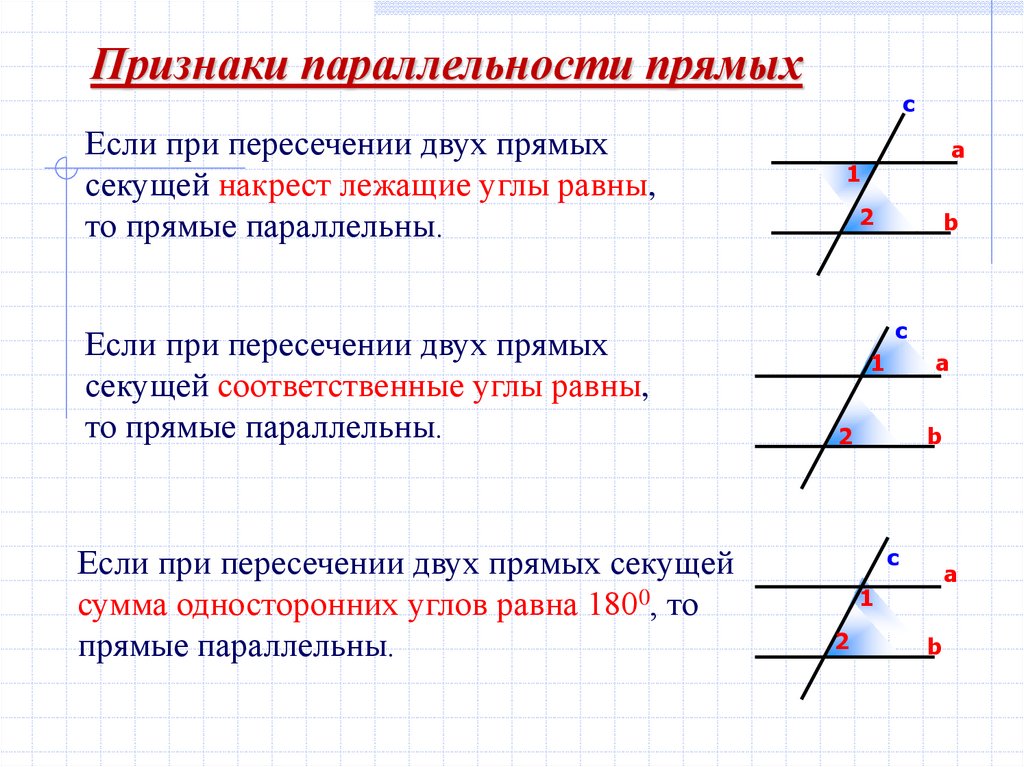 Признаки параллельности прямых

Если при пересечении двух прямых секущей накрест лежащие углы равны, то прямые параллельны.

c
a
1
2
b

Если при пересечении двух прямых секущей соответственные углы равны, то прямые параллельны.

c
1
a
2
b

Если при пересечении двух прямых секущей сумма односторонних углов равна $180^0$, то прямые параллельны.

c
a
1
2
b